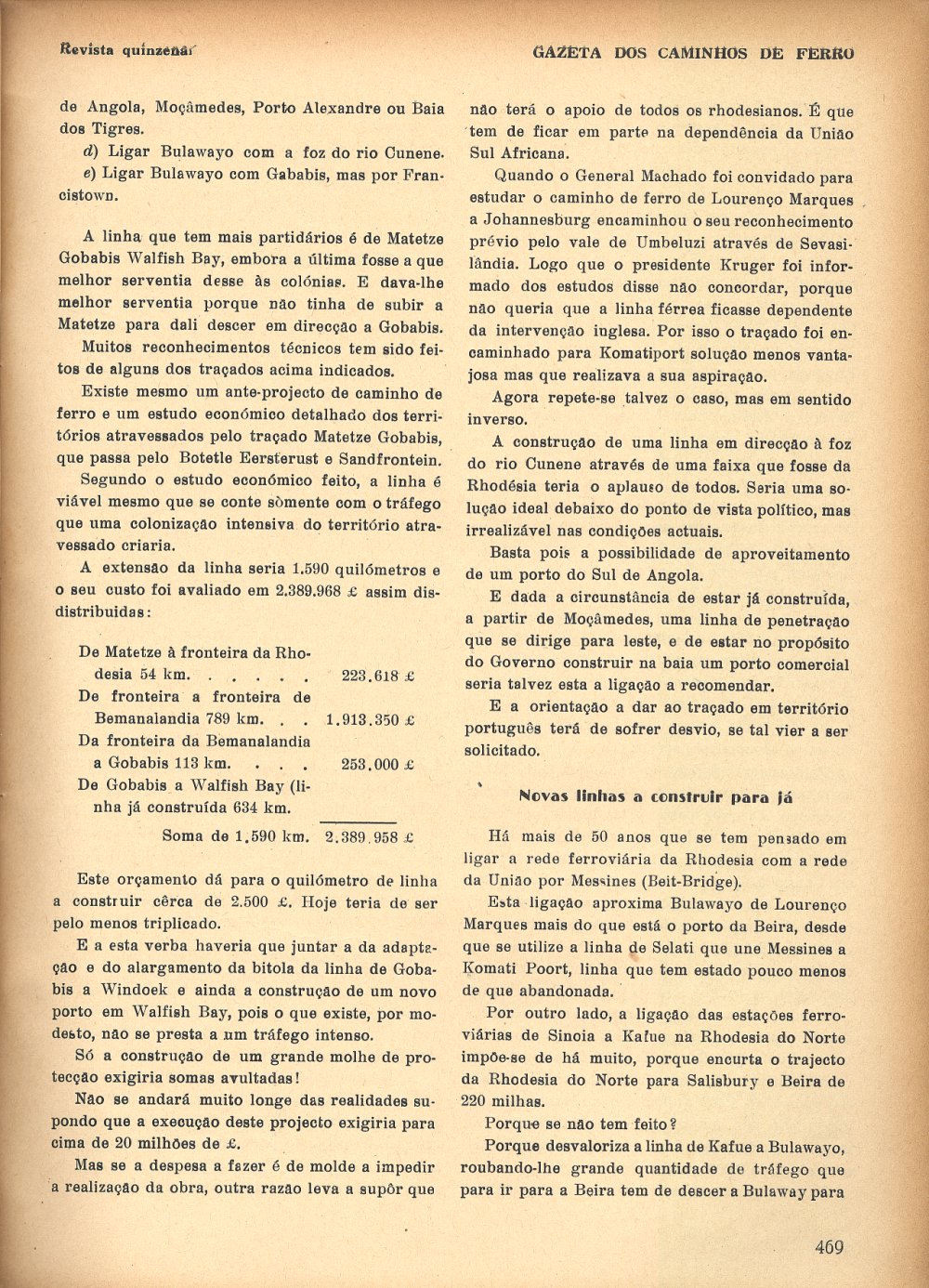 Revista quinzenal

GAZETA DOS CAMINHOS DE FERRO

de Angola, Moçâmedes, Porto Alexandre ou Baia dos Tigres.

d) Ligar Bulawayo com a foz do rio Cunene.

e) Ligar Bulawayo com Gababis, mas por Francistown.

A linha que tem mais partidários é de Matetze Gobabis Walfish Bay, embora a última fosse a que melhor serventia desse às colónias. E dava-lhe melhor serventia porque não tinha de subir a Matetze para dali descer em direcção a Gobabis.

Muitos reconhecimentos técnicos tem sido feitos de alguns dos traçados acima indicados.

Existe mesmo um ante-projecto de caminho de ferro e um estudo económico detalhado dos territórios atravessados pelo traçado Matetze Gobabis, que passa pelo Botetle Eersterust e Sandfrontein.

Segundo o estudo económico feito, a linha é viável mesmo que se conte sòmente com o tráfego que uma colonização intensiva do território atravessado criaria.

A extensão da linha seria 1.590 quilómetros e o seu custo foi avaliado em 2.389.968 £ assim disdistribuidas:

| | |
|---|---|
| De Matetze à fronteira da Rhodesia 54 km. . . . . . | 223.618 £ |
| De fronteira a fronteira de Bemanalandia 789 km. . . | 1.913.350 £ |
| Da fronteira da Bemanalandia a Gobabis 113 km. . . . | 253.000 £ |
| De Gobabis a Walfish Bay (linha já construída 634 km. | |
| Soma de 1.590 km. | 2.389.958 £ |

Este orçamento dá para o quilómetro de linha a construir cêrca de 2.500 £. Hoje teria de ser pelo menos triplicado.

E a esta verba haveria que juntar a da adaptação e do alargamento da bitola da linha de Gobabis a Windoek e ainda a construção de um novo porto em Walfish Bay, pois o que existe, por modesto, não se presta a um tráfego intenso.

Só a construção de um grande molhe de protecção exigiria somas avultadas!

Não se andará muito longe das realidades supondo que a execução deste projecto exigiria para cima de 20 milhões de £.

Mas se a despesa a fazer é de molde a impedir a realização da obra, outra razão leva a supôr que não terá o apoio de todos os rhodesianos. É que tem de ficar em parte na dependência da União Sul Africana.

Quando o General Machado foi convidado para estudar o caminho de ferro de Lourenço Marques a Johannesburg encaminhou o seu reconhecimento prévio pelo vale de Umbeluzi através de Sevasilândia. Logo que o presidente Kruger foi informado dos estudos disse não concordar, porque não queria que a linha férrea ficasse dependente da intervenção inglesa. Por isso o traçado foi encaminhado para Komatiport solução menos vantajosa mas que realizava a sua aspiração.

Agora repete-se talvez o caso, mas em sentido inverso.

A construção de uma linha em direcção à foz do rio Cunene através de uma faixa que fosse da Rhodésia teria o aplauso de todos. Seria uma solução ideal debaixo do ponto de vista político, mas irrealizável nas condições actuais.

Basta pois a possibilidade de aproveitamento de um porto do Sul de Angola.

E dada a circunstância de estar já construída, a partir de Moçâmedes, uma linha de penetração que se dirige para leste, e de estar no propósito do Governo construir na baia um porto comercial seria talvez esta a ligação a recomendar.

E a orientação a dar ao traçado em território português terá de sofrer desvio, se tal vier a ser solicitado.

Novas linhas a construir para já

Há mais de 50 anos que se tem pensado em ligar a rede ferroviária da Rhodesia com a rede da União por Messines (Beit-Bridge).

Esta ligação aproxima Bulawayo de Lourenço Marques mais do que está o porto da Beira, desde que se utilize a linha de Selati que une Messines a Komati Poort, linha que tem estado pouco menos de que abandonada.

Por outro lado, a ligação das estações ferroviárias de Sinoia a Kafue na Rhodesia do Norte impõe-se de há muito, porque encurta o trajecto da Rhodesia do Norte para Salisbury e Beira de 220 milhas.

Porque se não tem feito?

Porque desvaloriza a linha de Kafue a Bulawayo, roubando-lhe grande quantidade de tráfego que para ir para a Beira tem de descer a Bulaway para

469